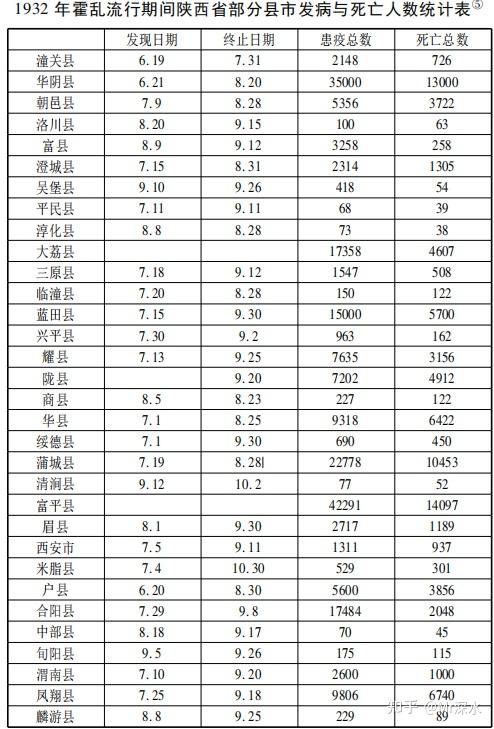 1932 年霍乱流行期间陕西省部分县市发病与死亡人数统计表⑤

| | 发现日期 | 终止日期 | 患疫总数 | 死亡总数 |
|---|---|---|---|---|
| 潼关县 | 6.19 | 7.31 | 2148 | 726 |
| 华阴县 | 6.21 | 8.20 | 35000 | 13000 |
| 朝邑县 | 7.9 | 8.28 | 5356 | 3722 |
| 洛川县 | 8.20 | 9.15 | 100 | 63 |
| 富县 | 8.9 | 9.12 | 3258 | 258 |
| 澄城县 | 7.15 | 8.31 | 2314 | 1305 |
| 吴堡县 | 9.10 | 9.26 | 418 | 54 |
| 平民县 | 7.11 | 9.11 | 68 | 39 |
| 淳化县 | 8.8 | 8.28 | 73 | 38 |
| 大荔县 | | | 17358 | 4607 |
| 三原县 | 7.18 | 9.12 | 1547 | 508 |
| 临潼县 | 7.20 | 8.28 | 150 | 122 |
| 蓝田县 | 7.15 | 9.30 | 15000 | 5700 |
| 兴平县 | 7.30 | 9.2 | 963 | 162 |
| 耀县 | 7.13 | 9.25 | 7635 | 3156 |
| 陇县 | | 9.20 | 7202 | 4912 |
| 商县 | 8.5 | 8.23 | 227 | 122 |
| 华县 | 7.1 | 8.25 | 9318 | 6422 |
| 绥德县 | 7.1 | 9.30 | 690 | 450 |
| 蒲城县 | 7.19 | 8.28l | 22778 | 10453 |
| 清涧县 | 9.12 | 10.2 | 77 | 52 |
| 富平县 | | | 42291 | 14097 |
| 眉县 | 8.1 | 9.30 | 2717 | 1189 |
| 西安市 | 7.5 | 9.11 | 1311 | 937 |
| 米脂县 | 7.4 | 10.30 | 529 | 301 |
| 户县 | 6.20 | 8.30 | 5600 | 3856 |
| 合阳县 | 7.29 | 9.8 | 17484 | 2048 |
| 中部县 | 8.18 | 9.17 | 70 | 45 |
| 旬阳县 | 9.5 | 9.26 | 175 | 115 |
| 渭南县 | 7.10 | 9.20 | 2600 | 1000 |
| 凤翔县 | 7.25 | 9.18 | 9806 | 6740 |
| 麟游县 | 8.8 | 9.25 | 229 | 89 |

知乎 @林深水